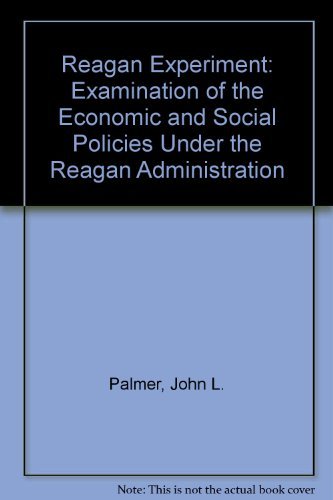 Reagan Experiment: Examination of the Economic and Social Policies Under the Reagan Administration

Palmer, John L.

Note: This is not the actual book cover